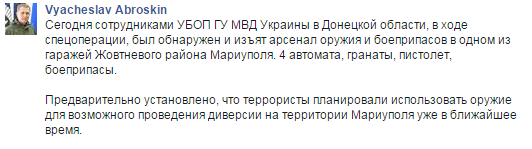 Vyacheslav Abroskin

Сегодня сотрудниками УБОП ГУ МВД Украины в Донецкой области, в ходе спецоперации, был обнаружен и изъят арсенал оружия и боеприпасов в одном из гаражей Жовтневого района Мариуполя. 4 автомата, гранаты, пистолет, боеприпасы.

Предварительно установлено, что террористы планировали использовать оружие для возможного проведения диверсии на территории Мариуполя уже в ближайшее время.